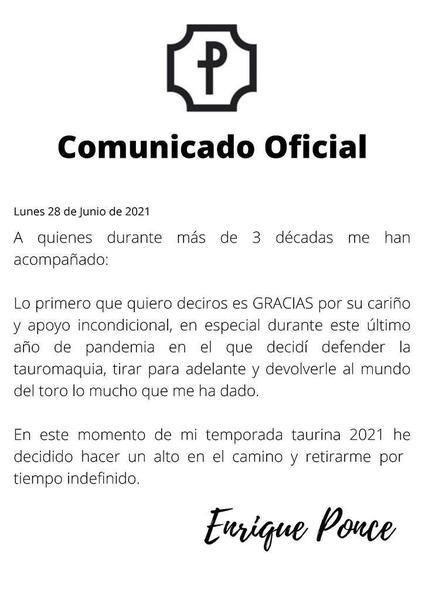 P

Comunicado Oficial

Lunes 28 de Junio de 2021

A quienes durante más de 3 décadas me han acompañado:

Lo primero que quiero deciros es GRACIAS por su cariño y apoyo incondicional, en especial durante este último año de pandemia en el que decidí defender la tauromaquia, tirar para adelante y devolverle al mundo del toro lo mucho que me ha dado.

En este momento de mi temporada taurina 2021 he decidido hacer un alto en el camino y retirarme por tiempo indefinido.

Enrique Ponce